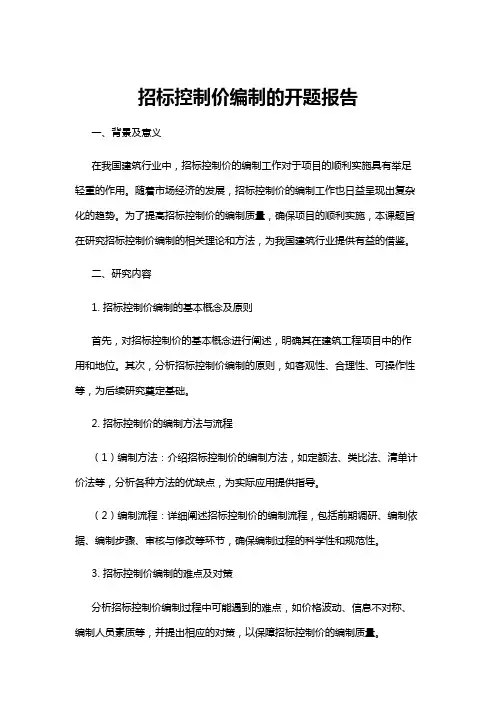 招标控制价编制的开题报告

一、背景及意义

在我国建筑行业中，招标控制价的编制工作对于项目的顺利实施具有举足轻重的作用。随着市场经济的发展，招标控制价的编制工作也日益呈现出复杂化的趋势。为了提高招标控制价的编制质量，确保项目的顺利实施，本课题旨在研究招标控制价编制的相关理论和方法，为我国建筑行业提供有益的借鉴。

二、研究内容

1. 招标控制价编制的基本概念及原则

首先，对招标控制价的基本概念进行阐述，明确其在建筑工程项目中的作用和地位。其次，分析招标控制价编制的原则，如客观性、合理性、可操作性等，为后续研究奠定基础。

2. 招标控制价的编制方法与流程

（1）编制方法：介绍招标控制价的编制方法，如定额法、类比法、清单计价法等，分析各种方法的优缺点，为实际应用提供指导。

（2）编制流程：详细阐述招标控制价的编制流程，包括前期调研、编制依据、编制步骤、审核与修改等环节，确保编制过程的科学性和规范性。

3. 招标控制价编制的难点及对策

分析招标控制价编制过程中可能遇到的难点，如价格波动、信息不对称、编制人员素质等，并提出相应的对策，以保障招标控制价的编制质量。